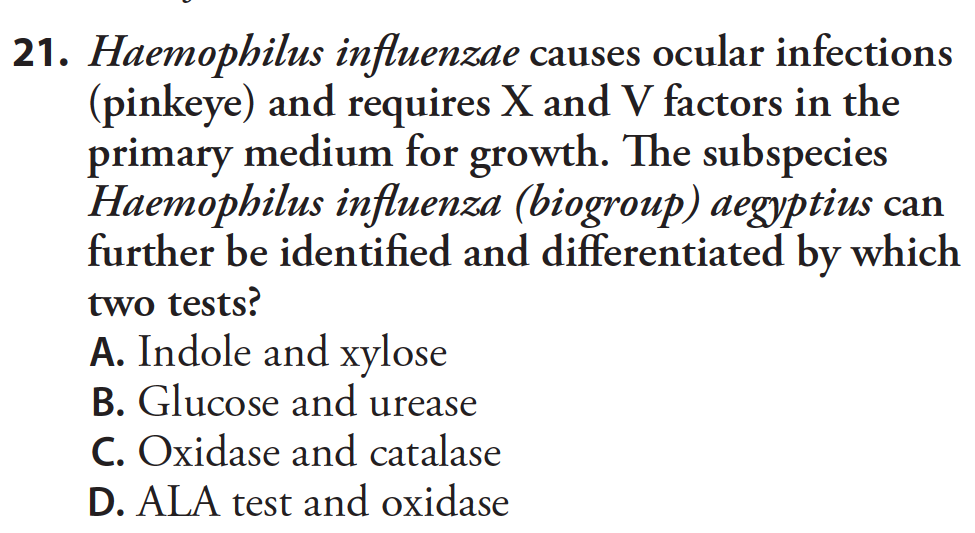 21. Haemophilus influenzae causes ocular infections (pinkeye) and requires X and V factors in the primary medium for growth. The subspecies Haemophilus influenza (biogroup) aegyptius can further be identified and differentiated by which two tests?
A. Indole and xylose
B. Glucose and urease
C. Oxidase and catalase
D. ALA test and oxidase